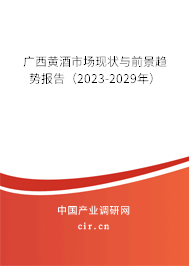 广西黄酒市场现状与前景趋势报告（2023-2029年）

中国产业调研网
cir.cn